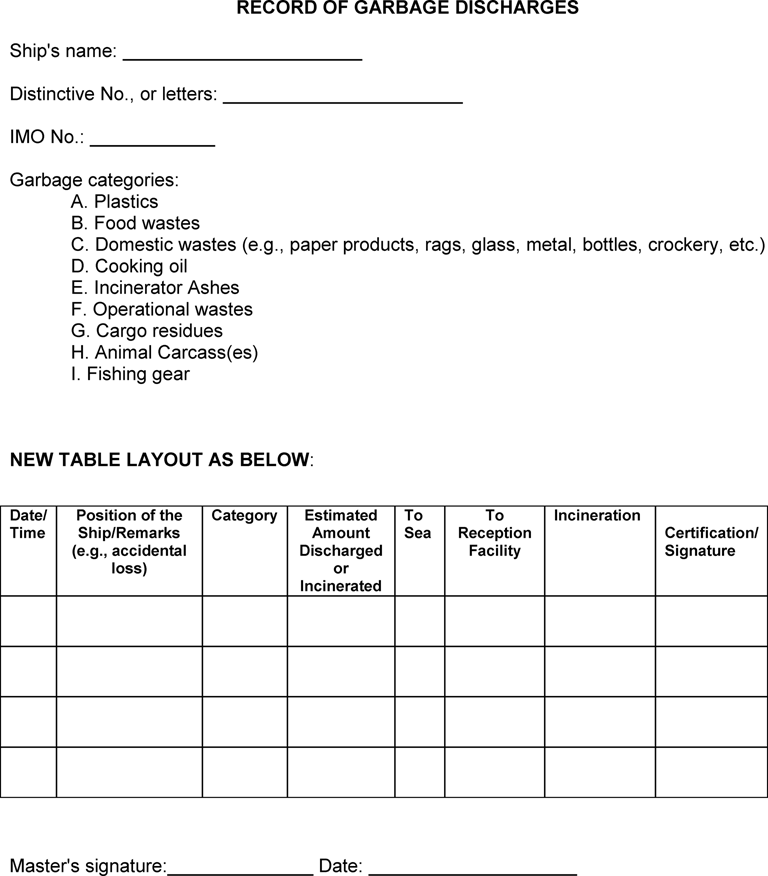 RECORD OF GARBAGE DISCHARGES

Ship's name: ______________________

Distinctive No., or letters: ______________________

IMO No.: ____________

Garbage categories:
A. Plastics
B. Food wastes
C. Domestic wastes (e.g., paper products, rags, glass, metal, bottles, crockery, etc.)
D. Cooking oil
E. Incinerator Ashes
F. Operational wastes
G. Cargo residues
H. Animal Carcass(es)
I. Fishing gear

NEW TABLE LAYOUT AS BELOW:

| Date/ Time | Position of the Ship/Remarks (e.g., accidental loss) | Category | Estimated Amount Discharged or Incinerated | To Sea | To Reception Facility | Incineration | Certification/ Signature |
|---|---|---|---|---|---|---|---|
| | | | | | | | |
| | | | | | | | |
| | | | | | | | |
| | | | | | | | |

Master's signature:______________ Date: ____________________